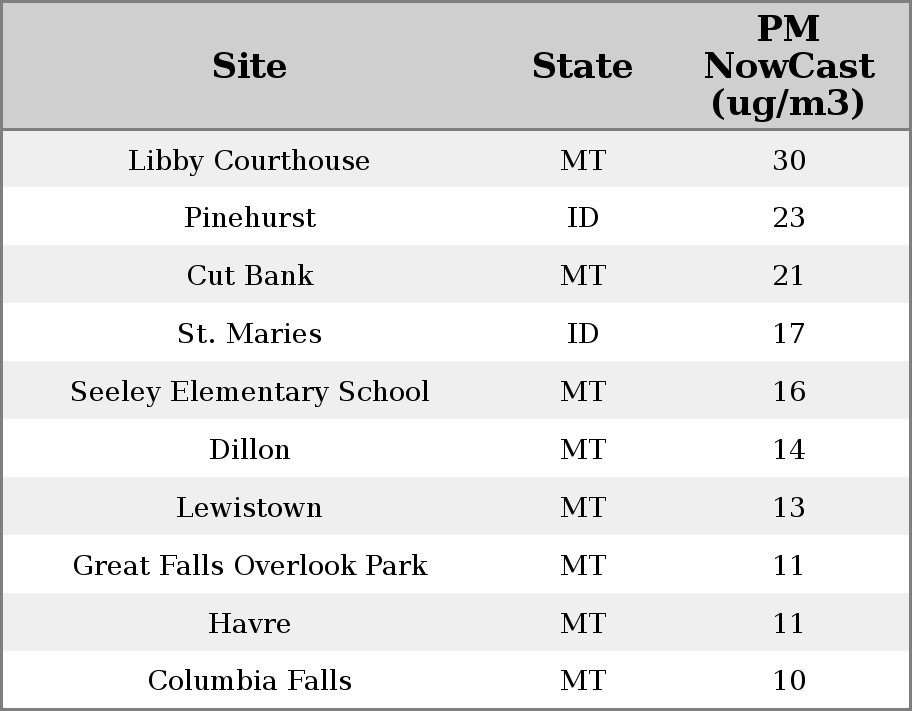 | Site | State | PM NowCast (ug/m3) |
|---|---|---|
| Libby Courthouse | MT | 30 |
| Pinehurst | ID | 23 |
| Cut Bank | MT | 21 |
| St. Maries | ID | 17 |
| Seeley Elementary School | MT | 16 |
| Dillon | MT | 14 |
| Lewistown | MT | 13 |
| Great Falls Overlook Park | MT | 11 |
| Havre | MT | 11 |
| Columbia Falls | MT | 10 |